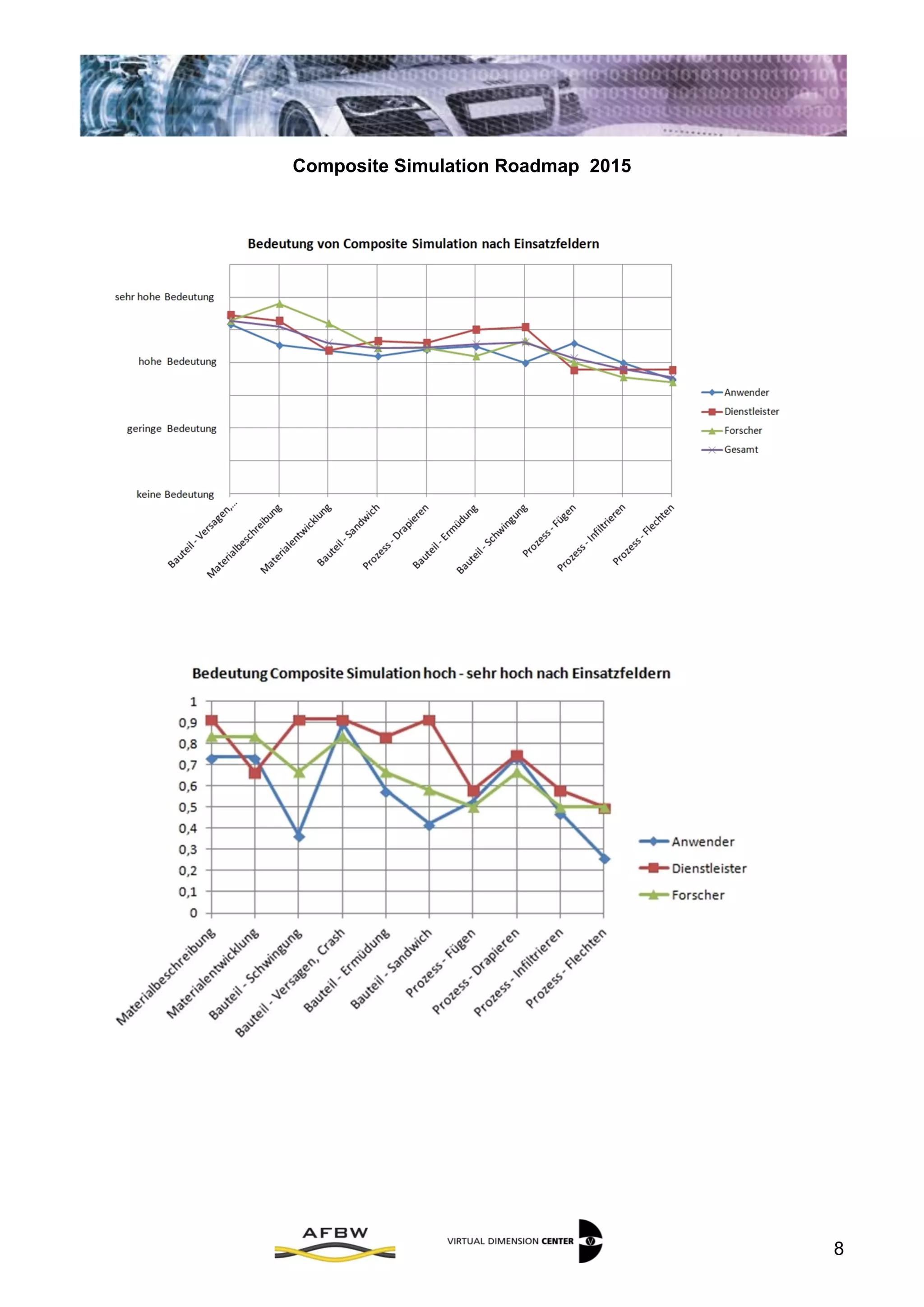 Composite Simulation Roadmap 2015

Bedeutung von Composite Simulation nach Einsatzfeldern

sehr hohe Bedeutung
hohe Bedeutung
geringe Bedeutung
keine Bedeutung

Bauteil - Versagen,...
Materialbeschreibung
Materialentwicklung
Bauteil - Sandwich
Prozess - Drapieren
Bauteil - Ermüdung
Bauteil - Schwingung
Prozess - Fügen
Prozess - Infiltrieren
Prozess - Flechten

Anwender
Dienstleister
Forscher
Gesamt

Bedeutung Composite Simulation hoch - sehr hoch nach Einsatzfeldern

1
0,9
0,8
0,7
0,6
0,5
0,4
0,3
0,2
0,1
0

Materialbeschreibung
Materialentwicklung
Bauteil - Schwingung
Bauteil - Versagen, Crash
Bauteil - Ermüdung
Bauteil - Sandwich
Prozess - Fügen
Prozess - Drapieren
Prozess - Infiltrieren
Prozess - Flechten

Anwender
Dienstleister
Forscher

AFBW
VIRTUAL DIMENSION CENTER

8